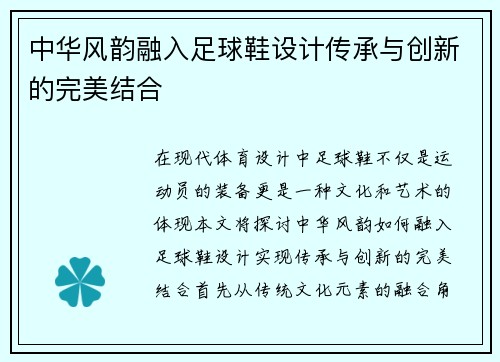 中华风韵融入足球鞋设计传承与创新的完美结合

在现代体育设计中足球鞋不仅是运动员的装备更是一种文化和艺术的体现本文将探讨中华风韵如何融入足球鞋设计实现传承与创新的完美结合首先从传统文化元素的融合角